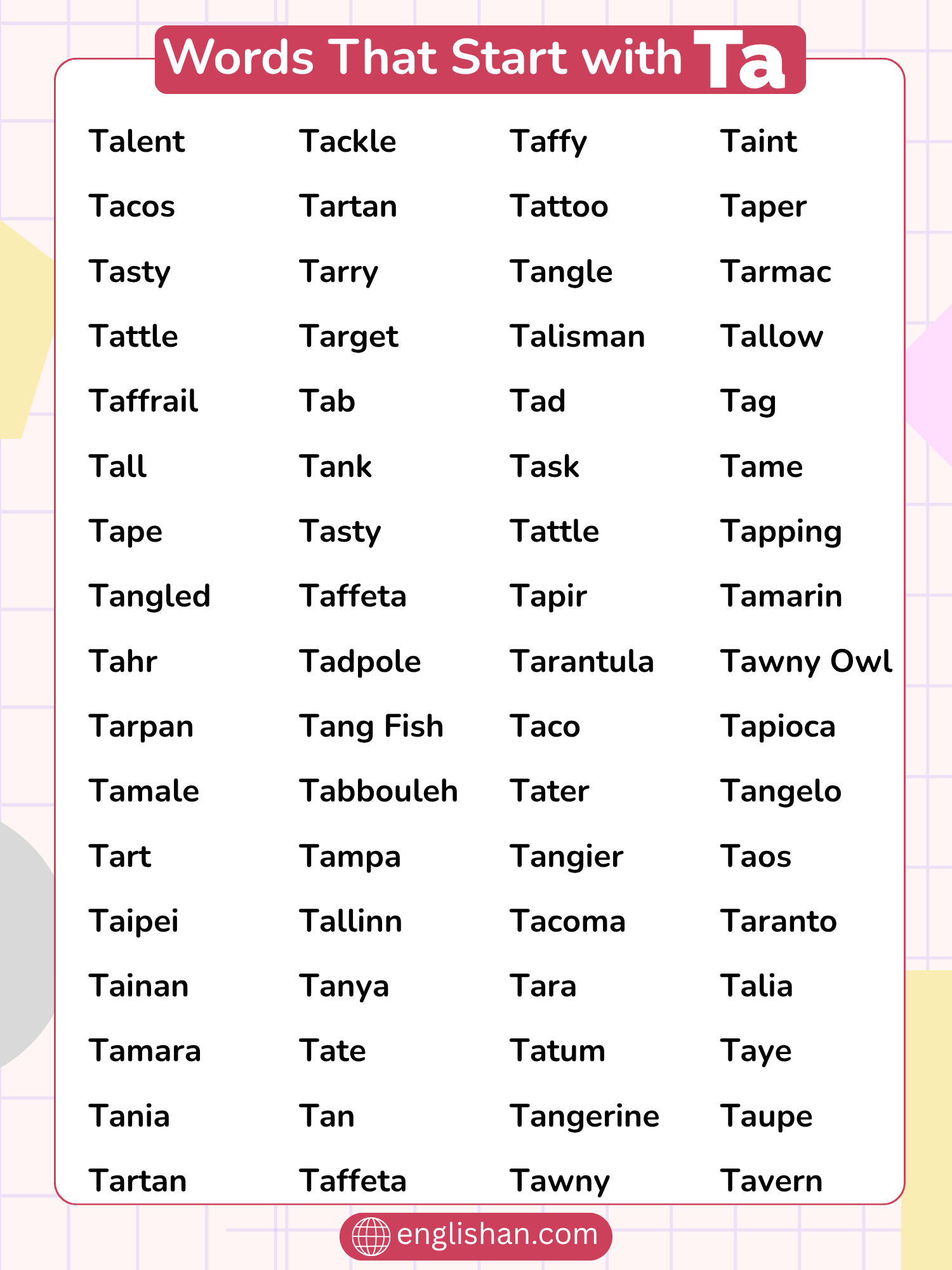 Words That Start with Ta

Talent
Tacos
Tasty
Tattle
Taffrail
Tall
Tape
Tangled
Tahr
Tarpan
Tamale
Tart
Taipei
Tainan
Tamara
Tania
Tartan

Tackle
Tartan
Tarry
Target
Tab
Tank
Tasty
Taffeta
Tadpole
Tang Fish
Tabbouleh
Tampa
Tallinn
Tanya
Tate
Tan
Taffeta

Taffy
Tattoo
Tangle
Talisman
Tad
Task
Tattle
Tapir
Tarantula
Taco
Tater
Tangier
Tacoma
Tara
Tatum
Tangerine
Tawny

Taint
Taper
Tarmac
Tallow
Tag
Tame
Tapping
Tamarin
Tawny Owl
Tapioca
Tangelo
Taos
Taranto
Talia
Taye
Taupe
Tavern

englishan.com